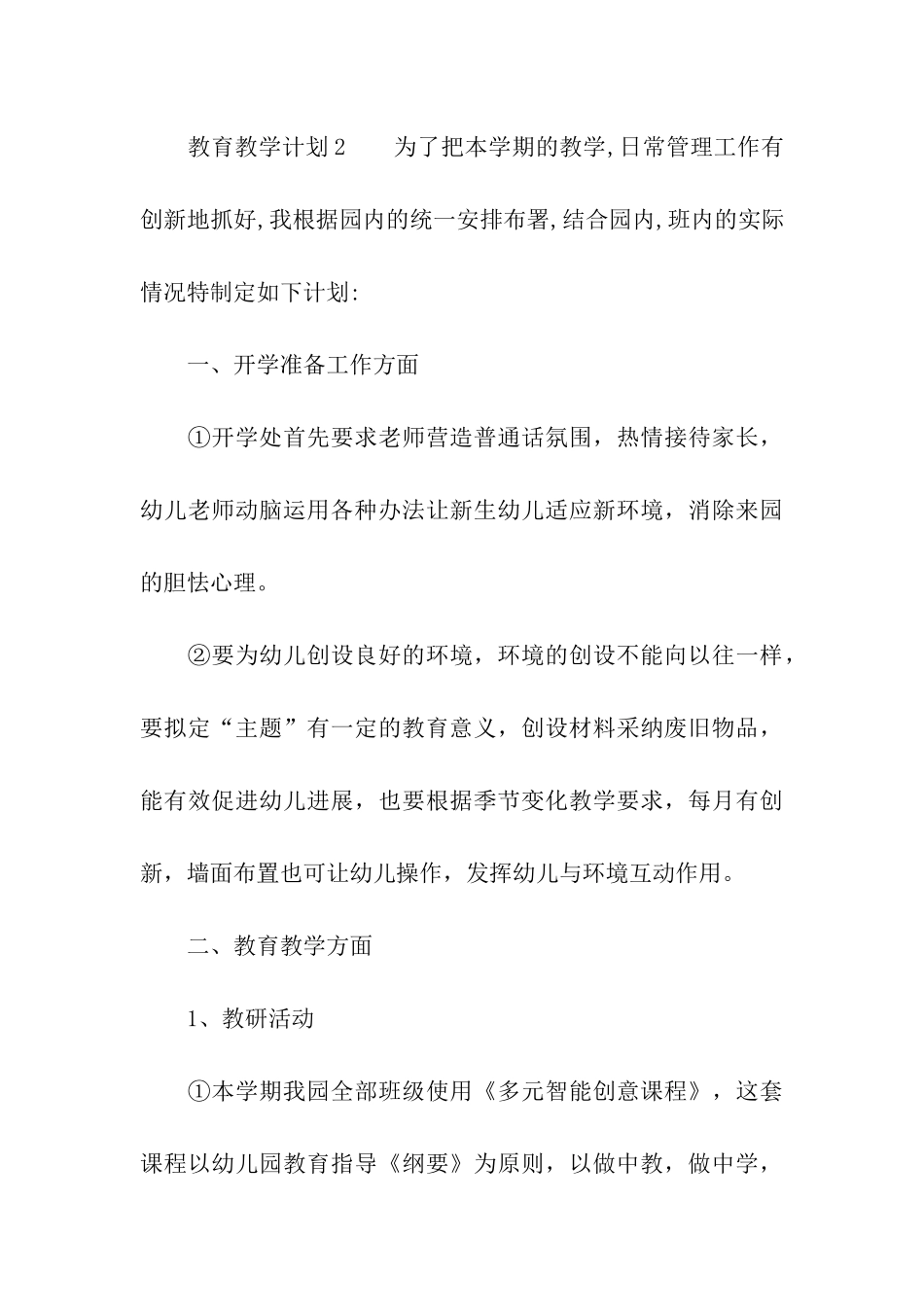 教育教学计划2　　为了把本学期的教学,日常管理工作有创新地抓好,我根据园内的统一安排布署,结合园内,班内的实际情况特制定如下计划:

一、开学准备工作方面

①开学处首先要求老师营造普通话氛围，热情接待家长，幼儿老师动脑运用各种办法让新生幼儿适应新环境，消除来园的胆怯心理。

②要为幼儿创设良好的环境，环境的创设不能向以往一样，要拟定“主题”有一定的教育意义，创设材料采纳废旧物品，能有效促进幼儿进展，也要根据季节变化教学要求，每月有创新，墙面布置也可让幼儿操作，发挥幼儿与环境互动作用。

二、教育教学方面

1、教研活动

①本学期我园全部班级使用《多元智能创意课程》，这套课程以幼儿园教育指导《纲要》为原则，以做中教，做中学，